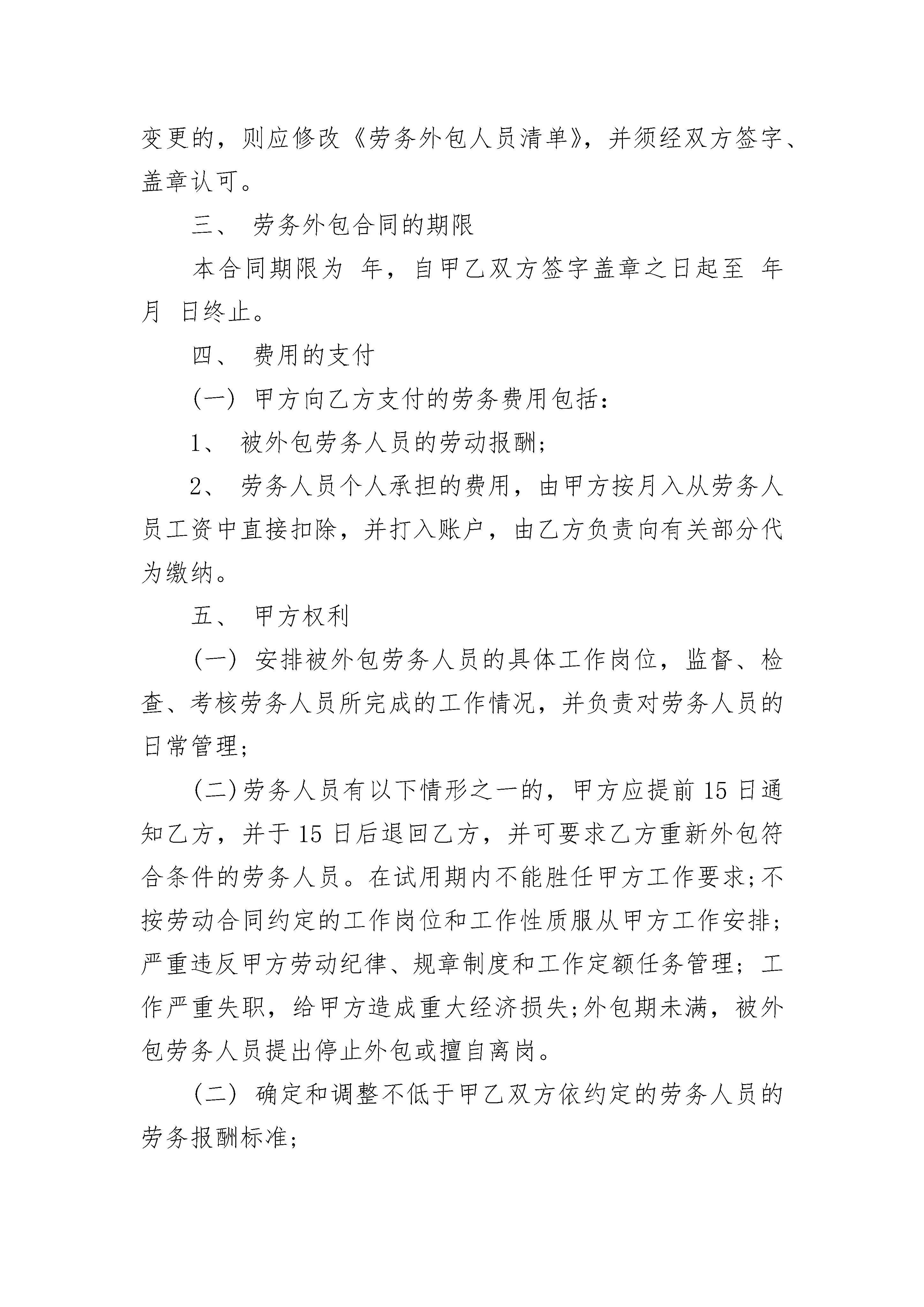 变更的，则应修改《劳务外包人员清单》，并须经双方签字、盖章认可。

三、 劳务外包合同的期限

本合同期限为 年，自甲乙双方签字盖章之日起至 年 月 日终止。

四、 费用的支付

(一) 甲方向乙方支付的劳务费用包括：

1、 被外包劳务人员的劳动报酬；

2、 劳务人员个人承担的费用，由甲方按月入从劳务人员工资中直接扣除，并打入账户，由乙方负责向有关部分代为缴纳。

五、 甲方权利

(一) 安排被外包劳务人员的具体工作岗位，监督、检查、考核劳务人员所完成的工作情况，并负责对劳务人员的日常管理；

(二)劳务人员有以下情形之一的，甲方应提前 15 日通知乙方，并于 15 日后退回乙方，并可要求乙方重新外包符合条件的劳务人员。在试用期内不能胜任甲方工作要求;不按劳动合同约定的工作岗位和工作性质服从甲方工作安排;严重违反甲方劳动纪律、规章制度和工作定额任务管理；工作严重失职，给甲方造成重大经济损失;外包期未满，被外包劳务人员提出停止外包或擅自离岗。

(二) 确定和调整不低于甲乙双方依约定的劳务人员的劳务报酬标准；